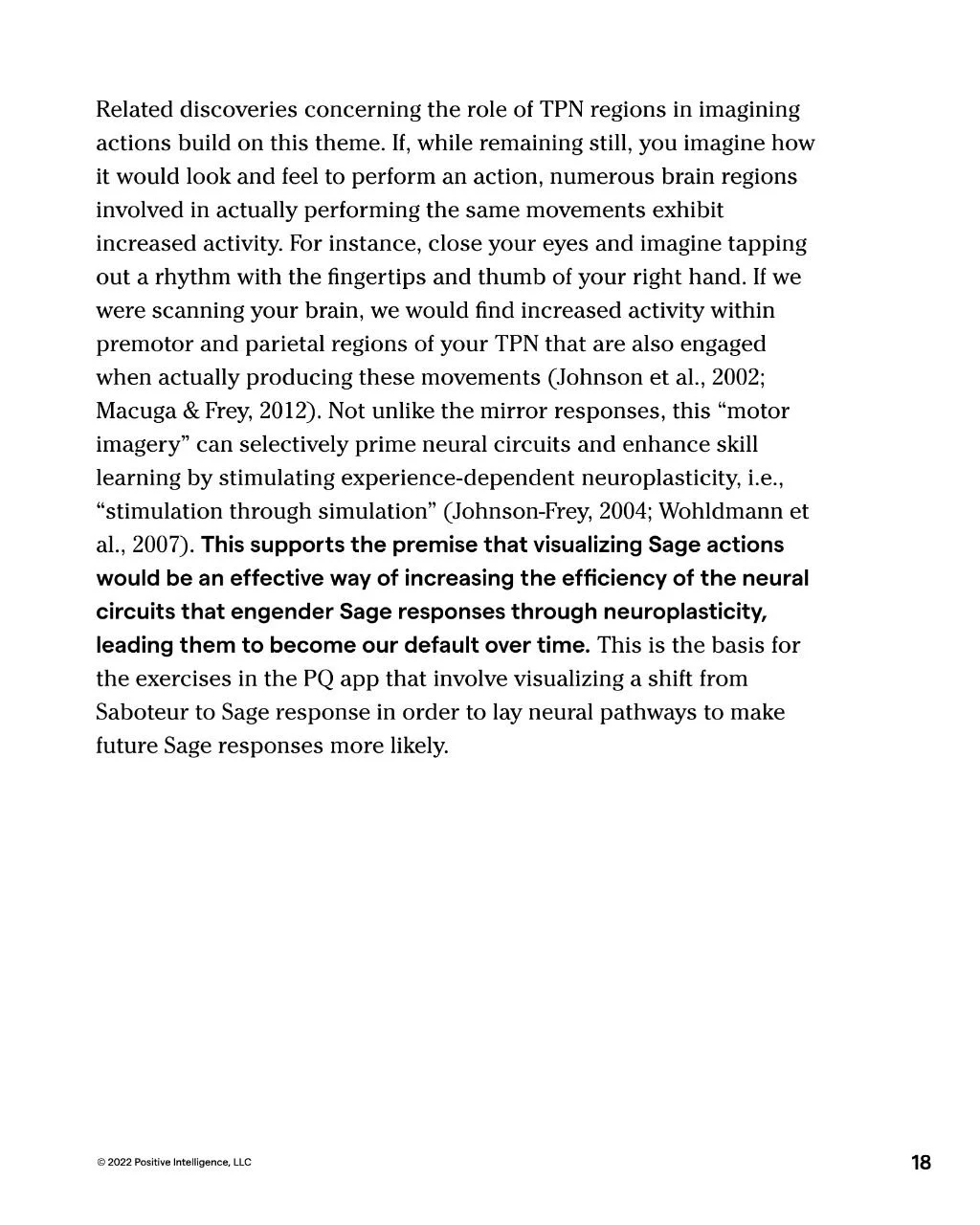 Related discoveries concerning the role of TPN regions in imagining actions build on this theme. If, while remaining still, you imagine how it would look and feel to perform an action, numerous brain regions involved in actually performing the same movements exhibit increased activity. For instance, close your eyes and imagine tapping out a rhythm with the fingertips and thumb of your right hand. If we were scanning your brain, we would find increased activity within premotor and parietal regions of your TPN that are also engaged when actually producing these movements (Johnson et al., 2002; Macuga & Frey, 2012). Not unlike the mirror responses, this “motor imagery” can selectively prime neural circuits and enhance skill learning by stimulating experience-dependent neuroplasticity, i.e., “stimulation through simulation” (Johnson-Frey, 2004; Wohldmann et al., 2007). This supports the premise that visualizing Sage actions would be an effective way of increasing the efficiency of the neural circuits that engender Sage responses through neuroplasticity, leading them to become our default over time. This is the basis for the exercises in the PQ app that involve visualizing a shift from Saboteur to Sage response in order to lay neural pathways to make future Sage responses more likely.

© 2022 Positive Intelligence, LLC

18